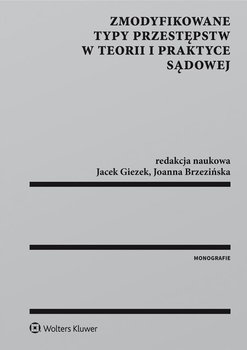 ZMODYFIKOWANE TYPY PRZESTĘPSTW W TEORII I PRAKTYCE SĄDOWEJ

redakcja naukowa
Jacek Giezek, Joanna Brzezińska

MONOGRAFIE

Wolters Kluwer